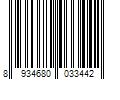 8 934680 033442